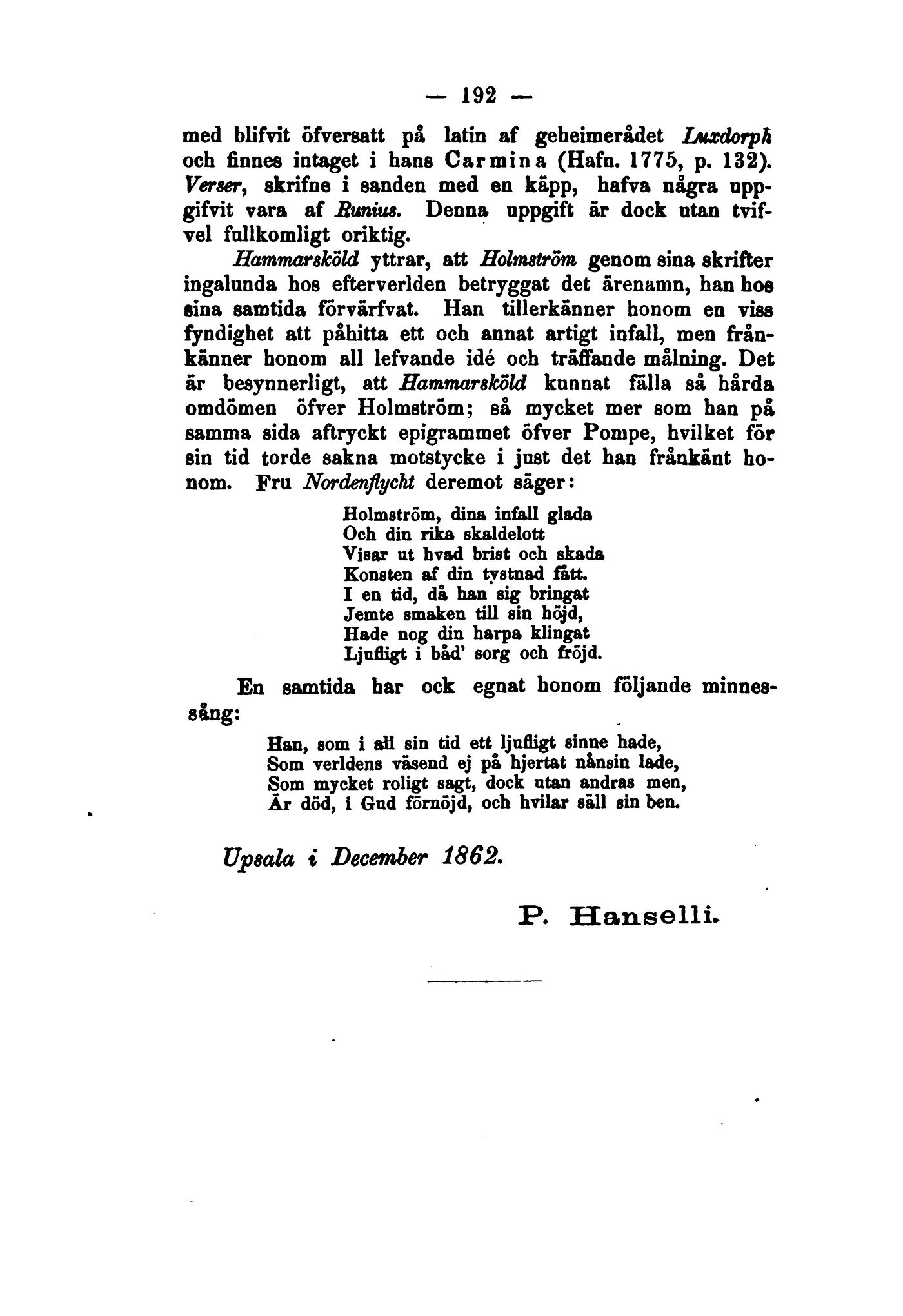 — 192 —

med blifvit öfversatt på latin af geheimerådet Luxdorph och finnes intaget i hans Carmina (Hafn. 1775, p. 132). Verser, skrifne i sanden med en käpp, hafva några uppgifvit vara af Runius. Denna uppgift är dock utan tvifvel fullkomligt oriktig.

Hammarsköld yttrar, att Holmström genom sina skrifter ingalunda hos efterverlden betryggat det ärenamn, han hos sina samtida förvärfvat. Han tillerkänner honom en viss fyndighet att påhitta ett och annat artigt infall, men frånkänner honom all lefvande idé och träffande målning. Det är besynnerligt, att Hammarsköld kunnat fälla så hårda omdömen öfver Holmström; så mycket mer som han på samma sida aftryckt epigrammet öfver Pompe, hvilket för sin tid torde sakna motstycke i just det han frånkänt honom. Fru Nordenflycht deremot säger:

Holmström, dina infall glada
Och din rika skaldelott
Visar ut hvad brist och skada
Konsten af din tystnad fått.
I en tid, då han sig bringat
Jemte smaken till sin höjd,
Hade nog din harpa klingat
Ljufligt i båd' sorg och fröjd.

En samtida har ock egnat honom följande minnessång:

Han, som i all sin tid ett ljufligt sinne hade,
Som verldens väsend ej på hjertat nånsin lade,
Som mycket roligt sagt, dock utan andras men,
Är död, i Gud förnöjd, och hvilar säll sin ben.

Upsala i December 1862.

P. Hanselli.